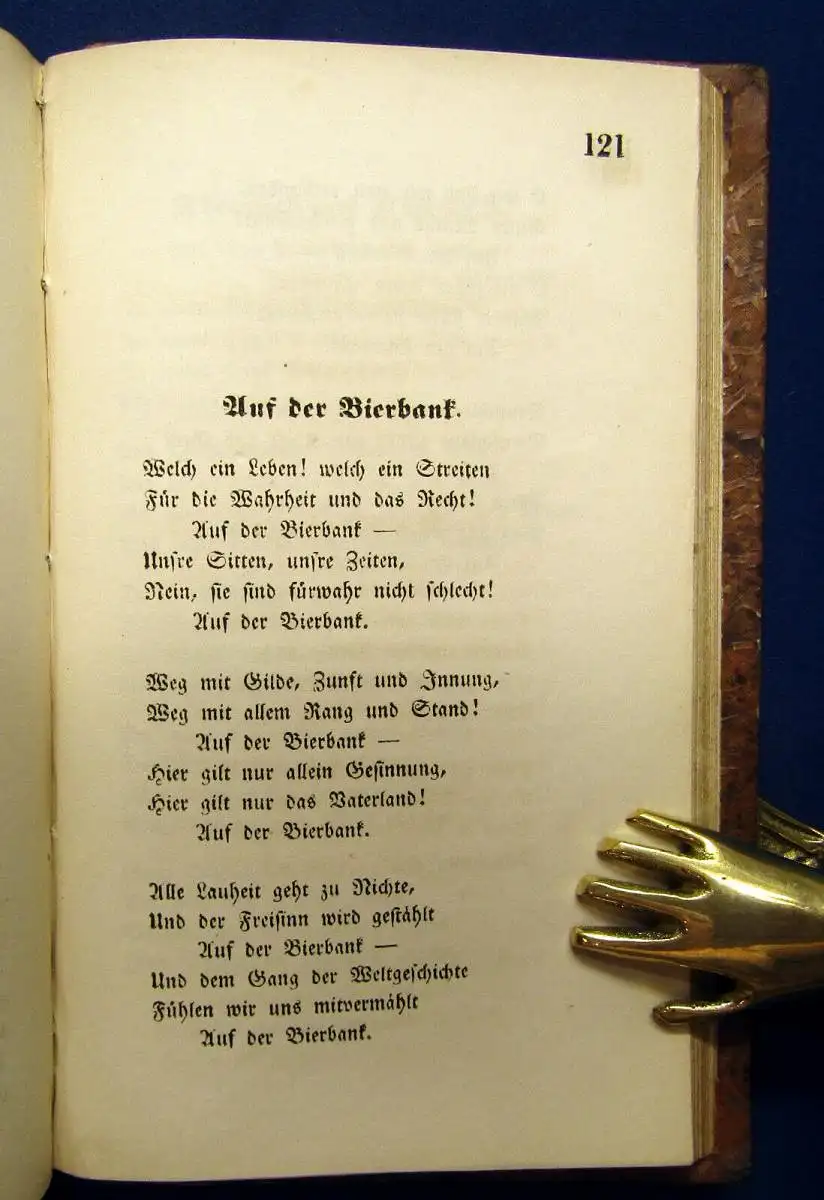 121

Auf der Bierbank.

Welch ein Leben! welch ein Streiten
Für die Wahrheit und das Recht!
Auf der Bierbank —
Unsre Sitten, unsre Zeiten,
Nein, sie sind fürwahr nicht schlecht!
Auf der Bierbank.

Weg mit Gilde, Zunft und Innung,
Weg mit allem Rang und Stand!
Auf der Bierbank —
Hier gilt nur allein Gesinnung,
Hier gilt nur das Vaterland!
Auf der Bierbank.

Alle Lauheit geht zu Nichte,
Und der Freisinn wird gestählt
Auf der Bierbank —
Und dem Gang der Weltgeschichte
Fühlen wir uns mitvermählt
Auf der Bierbank.